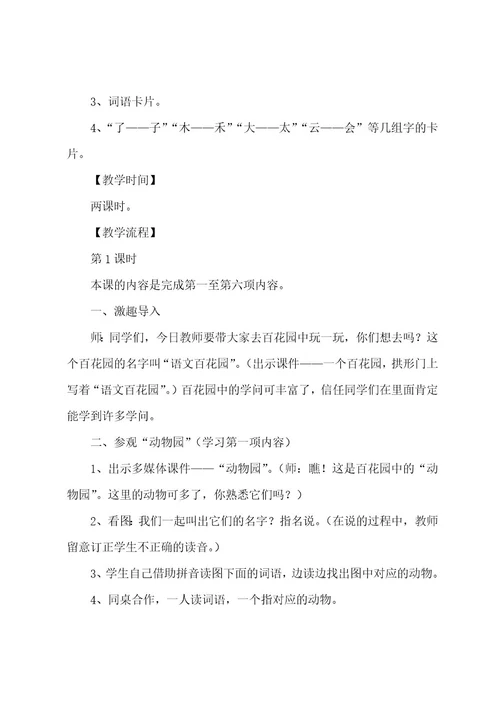 3、词语卡片。

4、“了——子”“木——禾”“大——太”“云——会”等几组字的卡片。

【教学时间】

两课时。

【教学流程】

第1课时

本课的内容是完成第一至第六项内容。

一、激趣导入

师：同学们，今日教师要带大家去百花园中玩一玩，你们想去吗？这个百花园的名字叫“语文百花园”。（出示课件——一个百花园，拱形门上写着“语文百花园”。）百花园中的学问可丰富了，信任同学们在里面肯定能学到许多学问。

二、参观“动物园”（学习第一项内容）

1、出示多媒体课件——“动物园”。（师：瞧！这是百花园中的“动物园”。这里的动物可多了，你熟悉它们吗？）

2、看图：我们一起叫出它们的名字？指名说。（在说的过程中，教师留意订正学生不正确的读音。）

3、学生自己借助拼音读图下面的词语，边读边找出图中对应的动物。

4、同桌合作，一人读词语，一个指对应的动物。